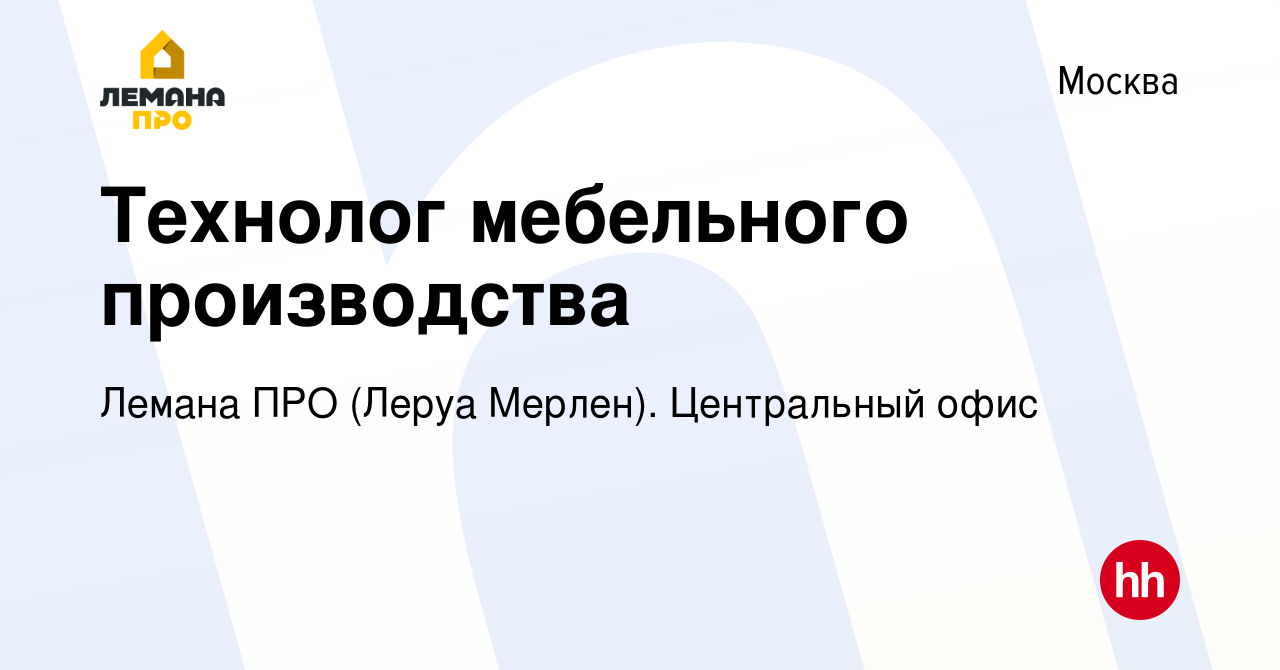 ЛЕМАНА ПРО

Москва

Технолог мебельного производства

Лемана ПРО (Леруа Мерлен). Центральный офис

hh